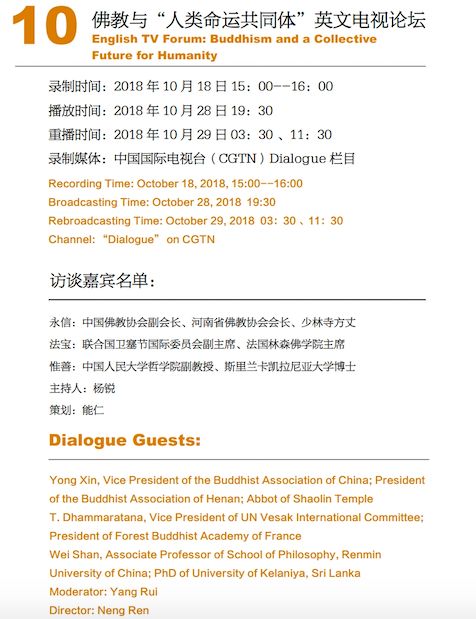 10 佛教与“人类命运共同体”英文电视论坛
English TV Forum: Buddhism and a Collective Future for Humanity

录制时间：2018 年 10 月 18 日 15：00--16：00
播放时间：2018 年 10 月 28 日 19：30
重播时间：2018 年 10 月 29 日 03：30 、11：30
录制媒体：中国国际电视台（CGTN）Dialogue 栏目

Recording Time: October 18, 2018, 15:00--16:00
Broadcasting Time: October 28, 2018 19:30
Rebroadcasting Time: October 29, 2018 03：30 、11：30
Channel: “Dialogue” on CGTN

访谈嘉宾名单：

永信：中国佛教协会副会长、河南省佛教协会会长、少林寺方丈
法宝：联合国卫塞节国际委员会副主席、法国林森佛学院主席
惟善：中国人民大学哲学院副教授、斯里兰卡凯拉尼亚大学博士
主持人：杨锐
策划：能仁

Dialogue Guests:

Yong Xin, Vice President of the Buddhist Association of China; President of the Buddhist Association of Henan; Abbot of Shaolin Temple
T. Dhammaratana, Vice President of UN Vesak International Committee; President of Forest Buddhist Academy of France
Wei Shan, Associate Professor of School of Philosophy, Renmin University of China; PhD of University of Kelaniya, Sri Lanka
Moderator: Yang Rui
Director: Neng Ren